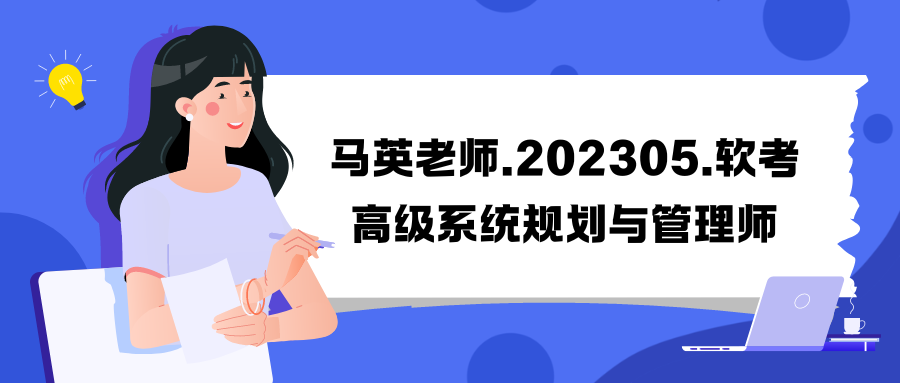 马英老师.202305.软考
高级系统规划与管理师